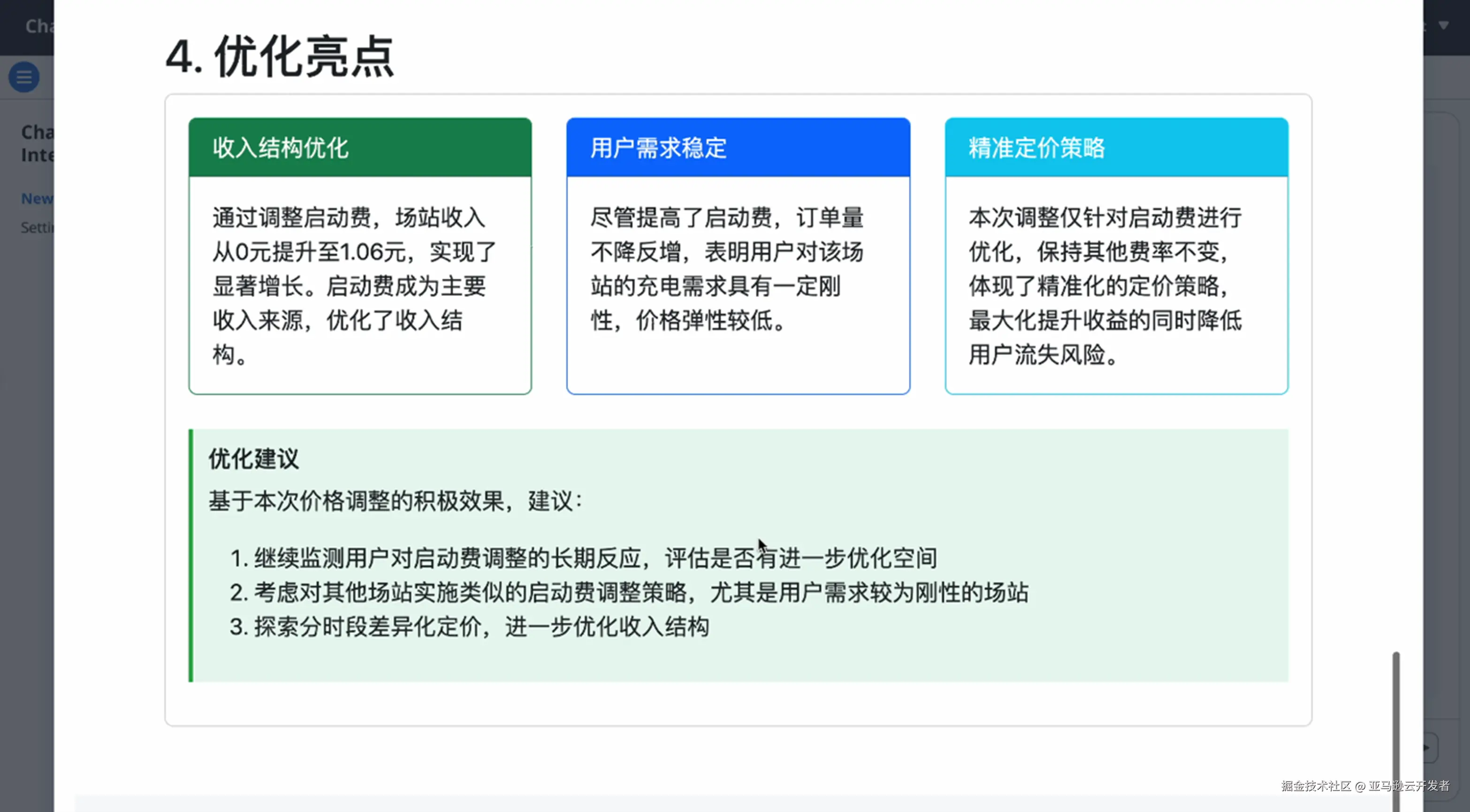 Cha

Cha
Inte

New
Setti

4. 优化亮点

收入结构优化

通过调整启动费，场站收入从0元提升至1.06元，实现了显著增长。启动费成为主要收入来源，优化了收入结构。

用户需求稳定

尽管提高了启动费，订单量不降反增，表明用户对该场站的充电需求具有一定刚性，价格弹性较低。

精准定价策略

本次调整仅针对启动费进行优化，保持其他费率不变，体现了精准化的定价策略，最大化提升收益的同时降低用户流失风险。

优化建议

基于本次价格调整的积极效果，建议：

1. 继续监测用户对启动费调整的长期反应，评估是否有进一步优化空间
2. 考虑对其他场站实施类似的启动费调整策略，尤其是用户需求较为刚性的场站
3. 探索分时段差异化定价，进一步优化收入结构

掘金技术社区 @ 亚马逊云开发者